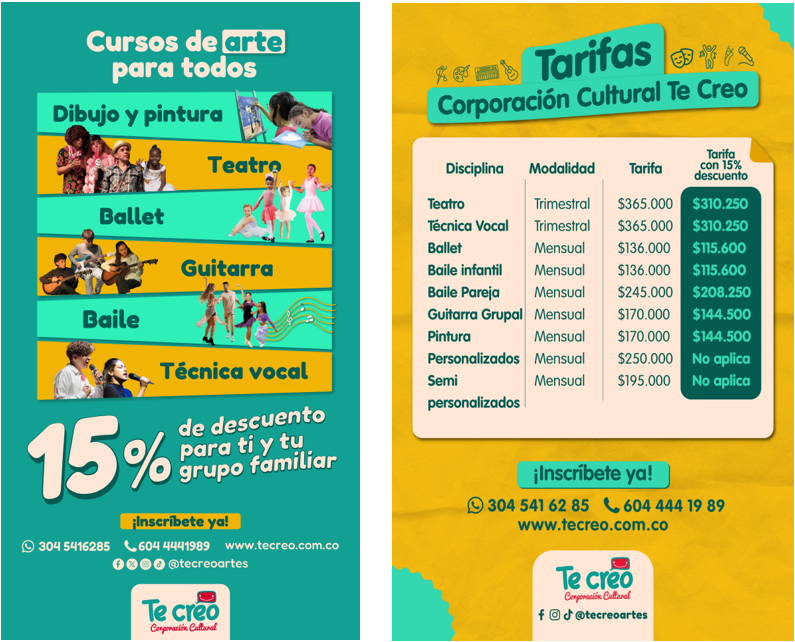 Cursos de arte para todos

Dibujo y pintura

Teatro

Ballet

Guitarra

Baile

Técnica vocal

15% de descuento para ti y tu grupo familiar

¡Inscríbete ya!

304 5416285 604 4441989 www.tecreo.com.co

@tecreoartes

Te creo
Corporación Cultural

Tarifas
Corporación Cultural Te Creo

| Disciplina | Modalidad | Tarifa | Tarifa con 15% descuento |
|---|---|---|---|
| Teatro | Trimestral | $365.000 | $310.250 |
| Técnica Vocal | Trimestral | $365.000 | $310.250 |
| Ballet | Mensual | $136.000 | $115.600 |
| Baile infantil | Mensual | $136.000 | $115.600 |
| Baile Pareja | Mensual | $245.000 | $208.250 |
| Guitarra Grupal | Mensual | $170.000 | $144.500 |
| Pintura | Mensual | $170.000 | $144.500 |
| Personalizados | Mensual | $250.000 | No aplica |
| Semi personalizados | Mensual | $195.000 | No aplica |

¡Inscríbete ya!

304 541 62 85 604 444 19 89
www.tecreo.com.co

Te creo
Corporación Cultural

@tecreoartes